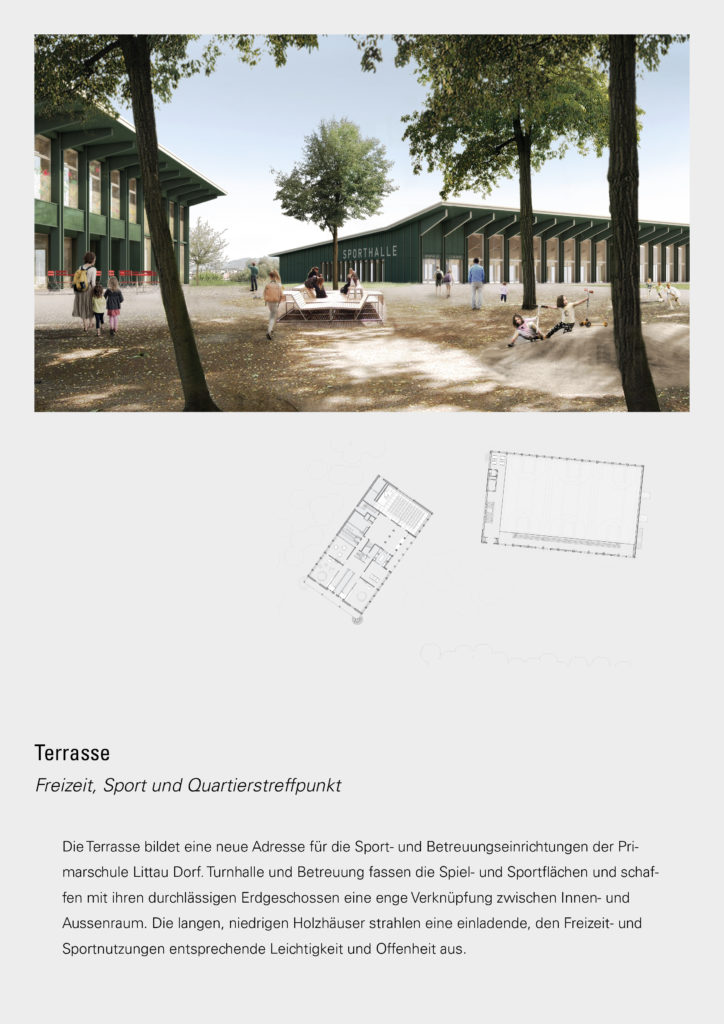 SPORTHALLE

Terrasse

Freizeit, Sport und Quartierstreffpunkt

Die Terrasse bildet eine neue Adresse für die Sport- und Betreuungseinrichtungen der Primarschule Littau Dorf. Turnhalle und Betreuung fassen die Spiel- und Sportflächen und schaffen mit ihren durchlässigen Erdgeschossen eine enge Verknüpfung zwischen Innen- und Aussenraum. Die langen, niedrigen Holzhäuser strahlen eine einladende, den Freizeit- und Sportnutzungen entsprechende Leichtigkeit und Offenheit aus.